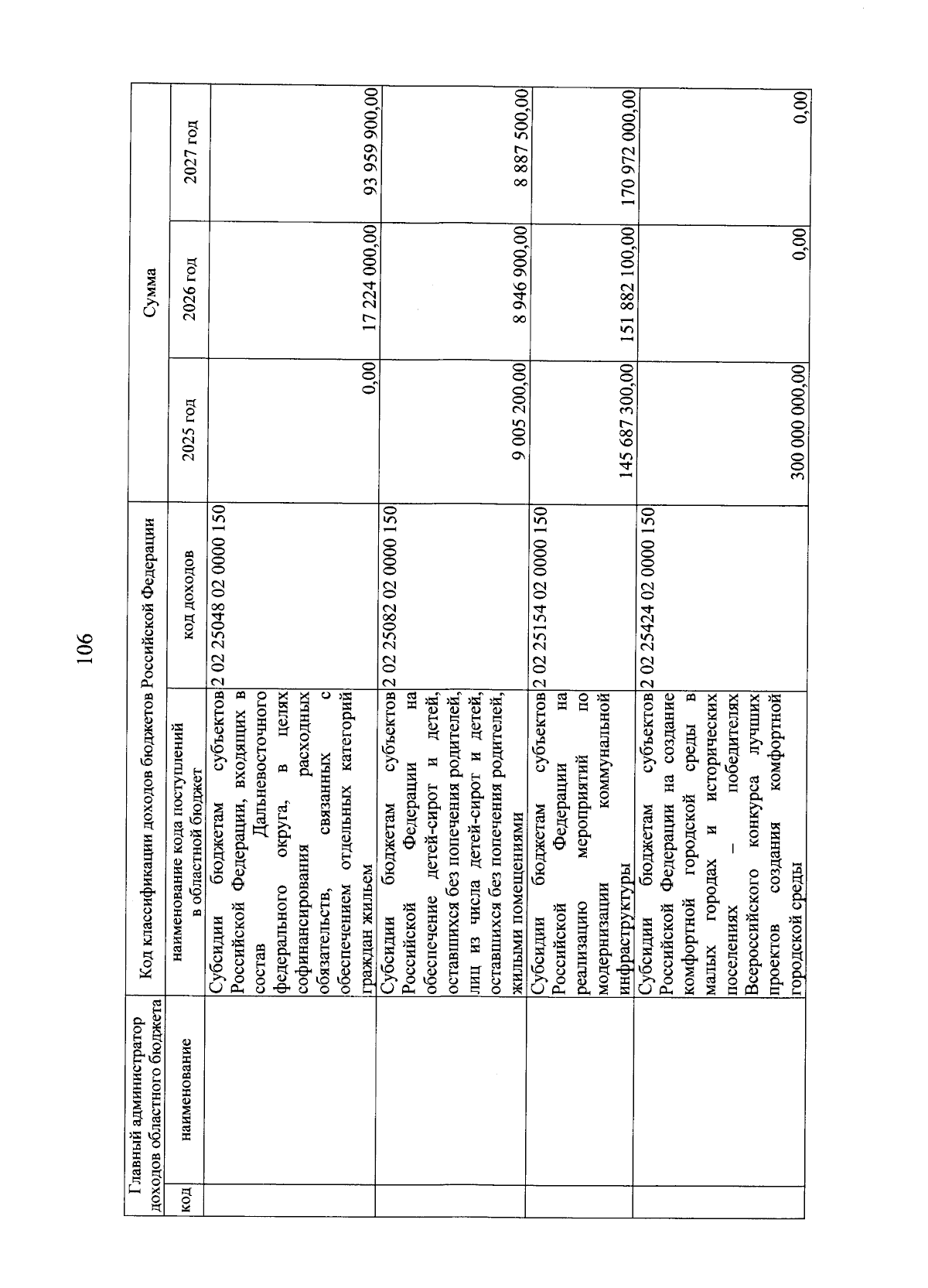 106

| Главный администратор доходов областного бюджета | | Код классификации доходов бюджетов Российской Федерации | | Сумма | | |
|---|---|---|---|---|---|---|
| код | наименование | наименование кода поступлений в областной бюджет | код доходов | 2025 год | 2026 год | 2027 год |
| | | Субсидии бюджетам субъектов Российской Федерации, входящих в состав Дальневосточного федерального округа, в целях софинансирования расходных обязательств, связанных с обеспечением отдельных категорий граждан жильем | 2 02 25048 02 0000 150 | 0,00 | 17 224 000,00 | 93 959 900,00 |
| | | Субсидии бюджетам субъектов Российской Федерации на обеспечение детей-сирот и детей, оставшихся без попечения родителей, лиц из числа детей-сирот и детей, оставшихся без попечения родителей, жилыми помещениями | 2 02 25082 02 0000 150 | 9 005 200,00 | 8 946 900,00 | 8 887 500,00 |
| | | Субсидии бюджетам субъектов Российской Федерации на реализацию мероприятий по модернизации коммунальной инфраструктуры | 2 02 25154 02 0000 150 | 145 687 300,00 | 151 882 100,00 | 170 972 000,00 |
| | | Субсидии бюджетам субъектов Российской Федерации на создание комфортной городской среды в малых городах и исторических поселениях – победителях Всероссийского конкурса лучших проектов создания комфортной городской среды | 2 02 25424 02 0000 150 | 300 000 000,00 | 0,00 | 0,00 |